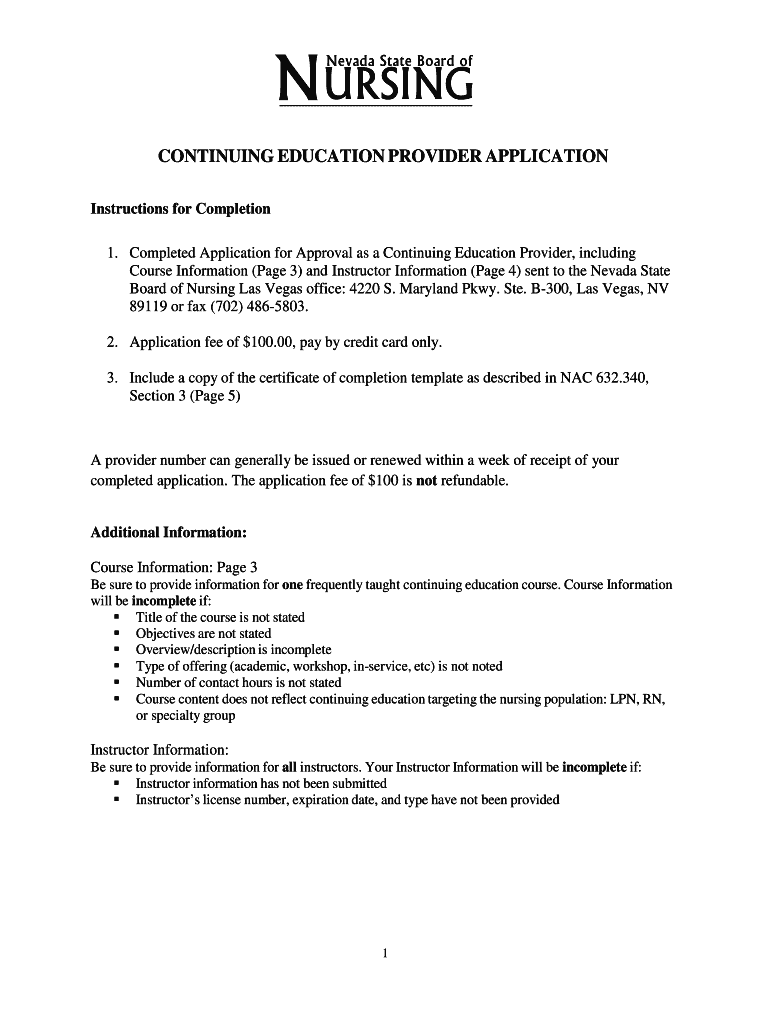 Nevada State Board of
NURSING

CONTINUING EDUCATION PROVIDER APPLICATION

Instructions for Completion

1. Completed Application for Approval as a Continuing Education Provider, including Course Information (Page 3) and Instructor Information (Page 4) sent to the Nevada State Board of Nursing Las Vegas office: 4220 S. Maryland Pkwy. Ste. B-300, Las Vegas, NV 89119 or fax (702) 486-5803.

2. Application fee of $100.00, pay by credit card only.

3. Include a copy of the certificate of completion template as described in NAC 632.340, Section 3 (Page 5)

A provider number can generally be issued or renewed within a week of receipt of your completed application. The application fee of $100 is not refundable.

Additional Information:

Course Information: Page 3
Be sure to provide information for one frequently taught continuing education course. Course Information will be incomplete if:
▪ Title of the course is not stated
▪ Objectives are not stated
▪ Overview/description is incomplete
▪ Type of offering (academic, workshop, in-service, etc) is not noted
▪ Number of contact hours is not stated
▪ Course content does not reflect continuing education targeting the nursing population: LPN, RN, or specialty group

Instructor Information:
Be sure to provide information for all instructors. Your Instructor Information will be incomplete if:
▪ Instructor information has not been submitted
▪ Instructor's license number, expiration date, and type have not been provided

1